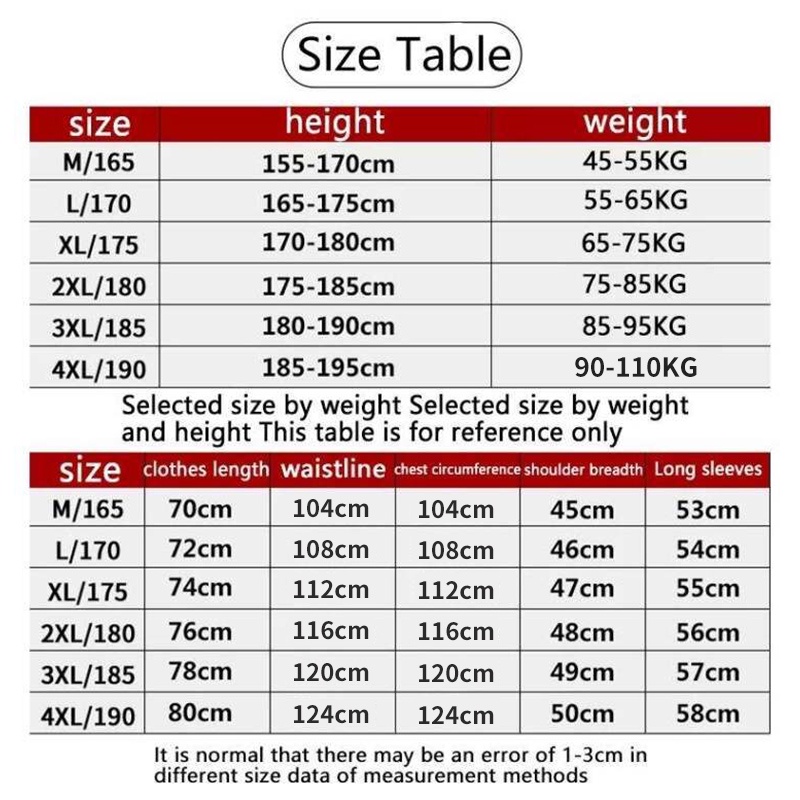 Size Table

| size | height | weight |
|---|---|---|
| M/165 | 155-170cm | 45-55KG |
| L/170 | 165-175cm | 55-65KG |
| XL/175 | 170-180cm | 65-75KG |
| 2XL/180 | 175-185cm | 75-85KG |
| 3XL/185 | 180-190cm | 85-95KG |
| 4XL/190 | 185-195cm | 90-110KG |

Selected size by weight Selected size by weight and height This table is for reference only

| size | clothes length | waistline | chest circumference | shoulder breadth | Long sleeves |
|---|---|---|---|---|---|
| M/165 | 70cm | 104cm | 104cm | 45cm | 53cm |
| L/170 | 72cm | 108cm | 108cm | 46cm | 54cm |
| XL/175 | 74cm | 112cm | 112cm | 47cm | 55cm |
| 2XL/180 | 76cm | 116cm | 116cm | 48cm | 56cm |
| 3XL/185 | 78cm | 120cm | 120cm | 49cm | 57cm |
| 4XL/190 | 80cm | 124cm | 124cm | 50cm | 58cm |

It is normal that there may be an error of 1-3cm in different size data of measurement methods